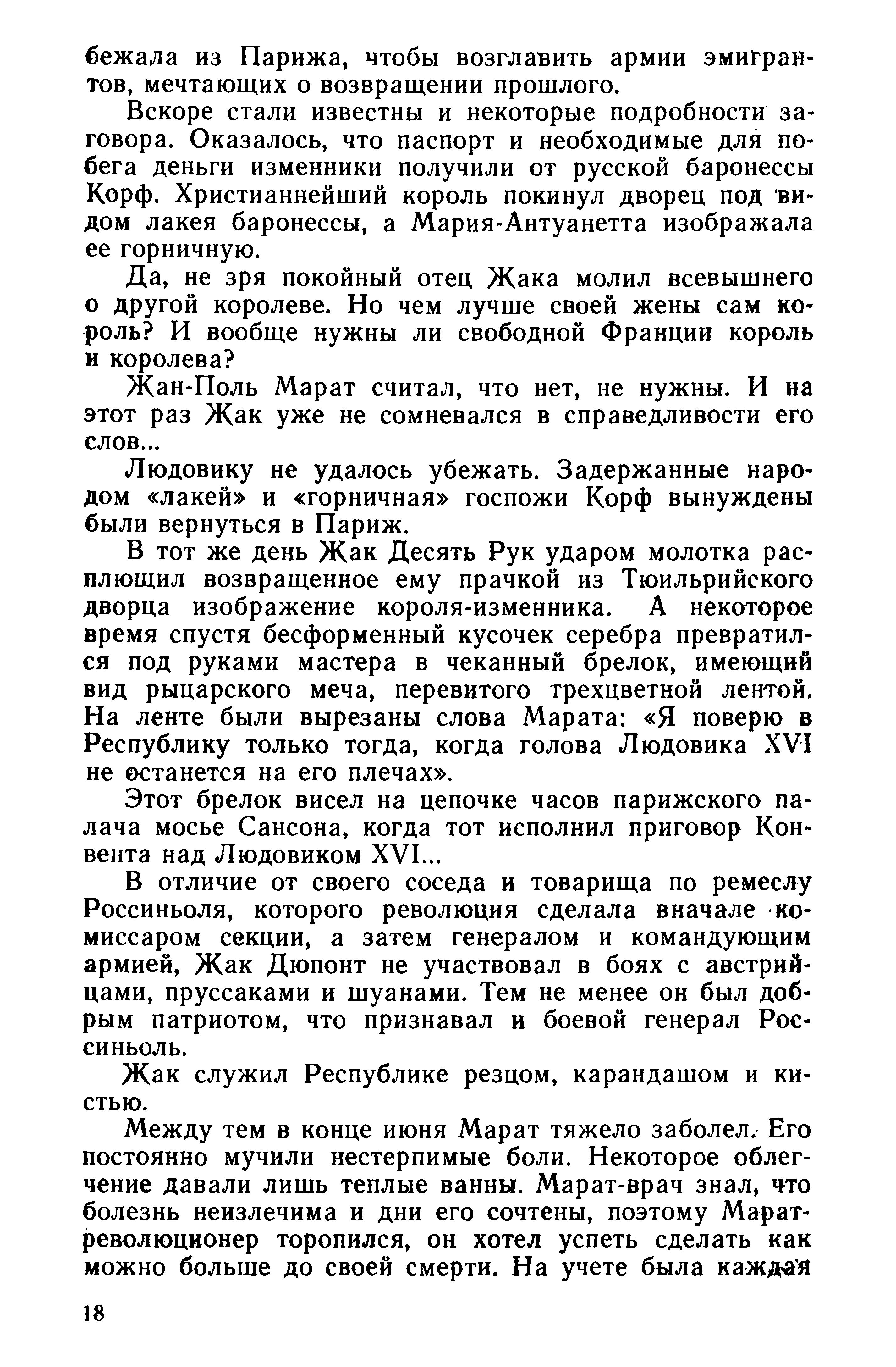 бежала из Парижа, чтобы возглавить армии эмигрантов, мечтающих о возвращении прошлого.

Вскоре стали известны и некоторые подробности заговора. Оказалось, что паспорт и необходимые для побега деньги изменники получили от русской баронессы Корф. Христианнейший король покинул дворец под видом лакея баронессы, а Мария-Антуанетта изображала ее горничную.

Да, не зря покойный отец Жака молил всевышнего о другой королеве. Но чем лучше своей жены сам король? И вообще нужны ли свободной Франции король и королева?

Жан-Поль Марат считал, что нет, не нужны. И на этот раз Жак уже не сомневался в справедливости его слов...

Людовику не удалось убежать. Задержанные народом «лакей» и «горничная» госпожи Корф вынуждены были вернуться в Париж.

В тот же день Жак Десять Рук ударом молотка расплющил возвращенное ему прачкой из Тюильрийского дворца изображение короля-изменника. А некоторое время спустя бесформенный кусочек серебра превратился под руками мастера в чеканный брелок, имеющий вид рыцарского меча, перевитого трехцветной лентой. На ленте были вырезаны слова Марата: «Я поверю в Республику только тогда, когда голова Людовика XVI не останется на его плечах».

Этот брелок висел на цепочке часов парижского палача мосье Сансона, когда тот исполнил приговор Конвента над Людовиком XVI...

В отличие от своего соседа и товарища по ремеслу Россиньоля, которого революция сделала вначале комиссаром секции, а затем генералом и командующим армией, Жак Дюпонт не участвовал в боях с австрийцами, пруссаками и шуанами. Тем не менее он был добрым патриотом, что признавал и боевой генерал Россиньоль.

Жак служил Республике резцом, карандашом и кистью.

Между тем в конце июня Марат тяжело заболел. Его постоянно мучили нестерпимые боли. Некоторое облегчение давали лишь теплые ванны. Марат-врач знал, что болезнь неизлечима и дни его сочтены, поэтому Марат-революционер торопился, он хотел успеть сделать как можно больше до своей смерти. На учете была каждая

18